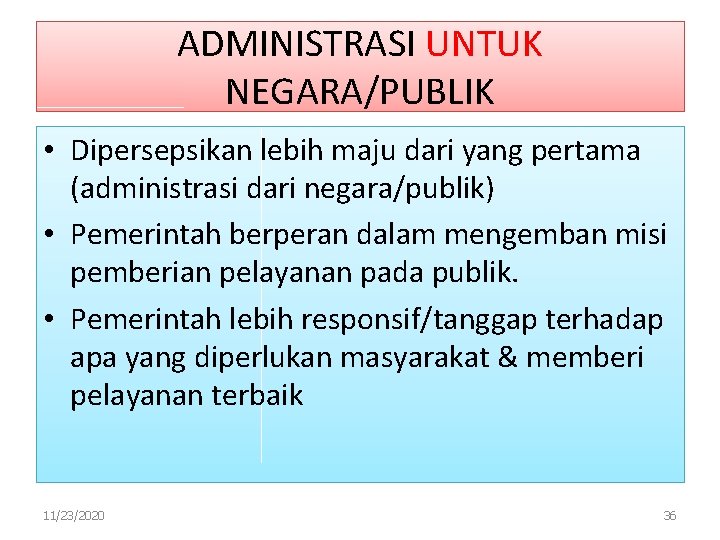 ADMINISTRASI UNTUK NEGARA/PUBLIK

• Dipersepsikan lebih maju dari yang pertama (administrasi dari negara/publik)
• Pemerintah berperan dalam mengemban misi pemberian pelayanan pada publik.
• Pemerintah lebih responsif/tanggap terhadap apa yang diperlukan masyarakat & memberi pelayanan terbaik

11/23/2020

36